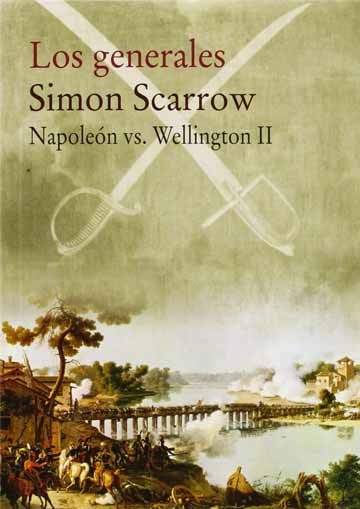 Los generales
Simon Scarrow
Napoleón vs. Wellington II